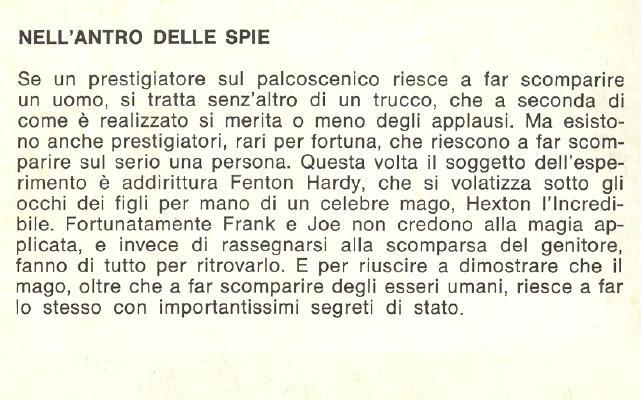 NELL'ANTRO DELLE SPIE

Se un prestigiatore sul palcoscenico riesce a far scomparire un uomo, si tratta senz'altro di un trucco, che a seconda di come è realizzato si merita o meno degli applausi. Ma esistono anche prestigiatori, rari per fortuna, che riescono a far scomparire sul serio una persona. Questa volta il soggetto dell'esperimento è addirittura Fenton Hardy, che si volatizza sotto gli occhi dei figli per mano di un celebre mago, Hexton l'Incredibile. Fortunatamente Frank e Joe non credono alla magia applicata, e invece di rassegnarsi alla scomparsa del genitore, fanno di tutto per ritrovarlo. E per riuscire a dimostrare che il mago, oltre che a far scomparire degli esseri umani, riesce a far lo stesso con importantissimi segreti di stato.